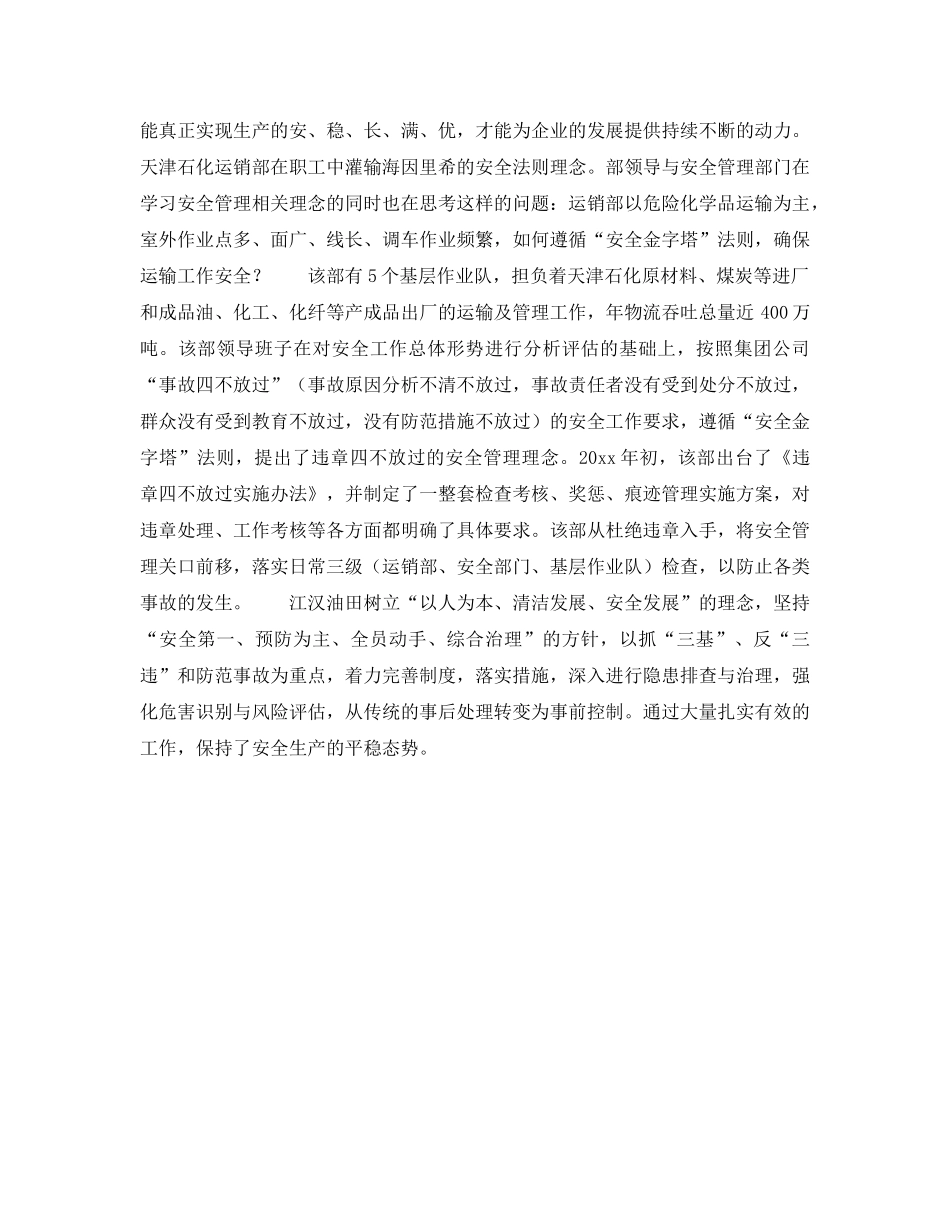 能真正实现生产的安、稳、长、满、优，才能为企业的发展提供持续不断的动力。天津石化运销部在职工中灌输海因里希的安全法则理念。部领导与安全管理部门在学习安全管理相关理念的同时也在思考这样的问题：运销部以危险化学品运输为主，室外作业点多、面广、线长、调车作业频繁，如何遵循“安全金字塔”法则，确保运输工作安全？　　该部有 5 个基层作业队，担负着天津石化原材料、煤炭等进厂和成品油、化工、化纤等产成品出厂的运输及管理工作，年物流吞吐总量近 400 万吨。该部领导班子在对安全工作总体形势进行分析评估的基础上，按照集团公司“事故四不放过”（事故原因分析不清不放过，事故责任者没有受到处分不放过，群众没有受到教育不放过，没有防范措施不放过）的安全工作要求，遵循“安全金字塔”法则，提出了违章四不放过的安全管理理念。20xx 年初，该部出台了《违章四不放过实施办法》，并制定了一整套检查考核、奖惩、痕迹管理实施方案，对违章处理、工作考核等各方面都明确了具体要求。该部从杜绝违章入手，将安全管理关口前移，落实日常三级（运销部、安全部门、基层作业队）检查，以防止各类事故的发生。　　江汉油田树立“以人为本、清洁发展、安全发展”的理念，坚持“安全第一、预防为主、全员动手、综合治理”的方针，以抓“三基”、反“三违”和防范事故为重点，着力完善制度，落实措施，深入进行隐患排查与治理，强化危害识别与风险评估，从传统的事后处理转变为事前控制。通过大量扎实有效的工作，保持了安全生产的平稳态势。